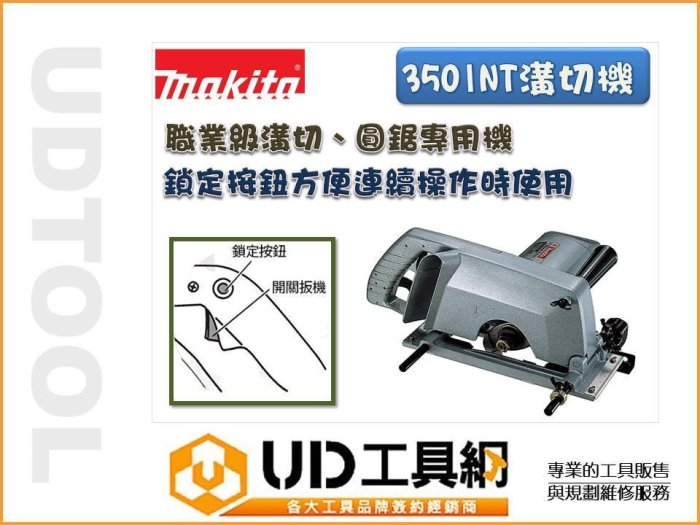 UDTOOL

makita

3501NT溝切機

職業級溝切、圓鋸專用機
鎖定按鈕方便連續操作時使用

鎖定按鈕
開關扳機

UD工具網

各大工具品牌簽約經銷商

專業的工具販售
與規劃維修服務